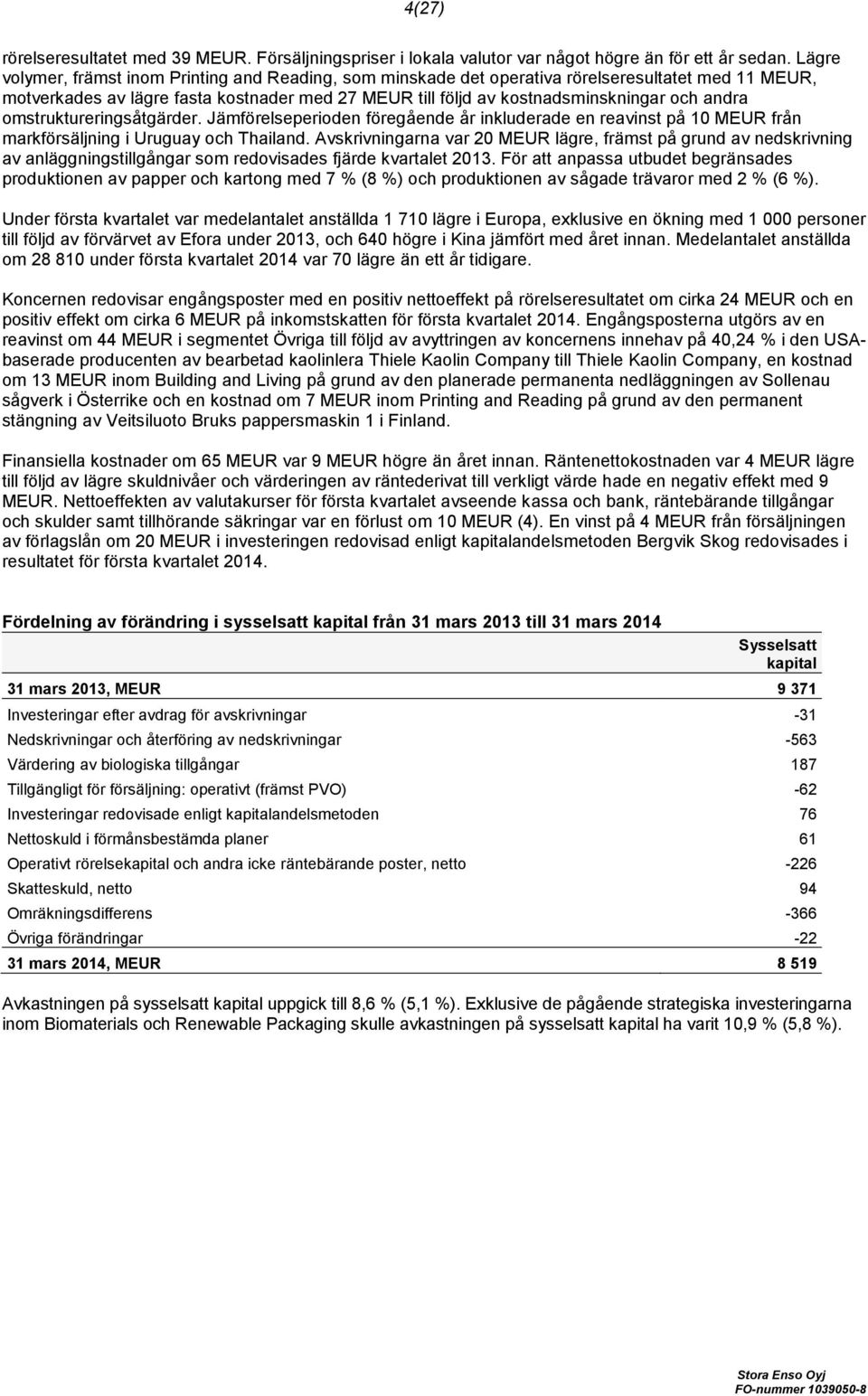 4(27)

rörelseresultatet med 39 MEUR. Försäljningspriser i lokala valutor var något högre än för ett år sedan. Lägre volymer, främst inom Printing and Reading, som minskade det operativa rörelseresultatet med 11 MEUR, motverkades av lägre fasta kostnader med 27 MEUR till följd av kostnadsminskningar och andra omstruktureringsåtgärder. Jämförelseperioden föregående år inkluderade en reavinst på 10 MEUR från markförsäljning i Uruguay och Thailand. Avskrivningarna var 20 MEUR lägre, främst på grund av nedskrivning av anläggningstillgångar som redovisades fjärde kvartalet 2013. För att anpassa utbudet begränsades produktionen av papper och kartong med 7 % (8 %) och produktionen av sågade trävaror med 2 % (6 %).

Under första kvartalet var medelantalet anställda 1 710 lägre i Europa, exklusive en ökning med 1 000 personer till följd av förvärvet av Efora under 2013, och 640 högre i Kina jämfört med året innan. Medelantalet anställda om 28 810 under första kvartalet 2014 var 70 lägre än ett år tidigare.

Koncernen redovisar engångsposter med en positiv nettoeffekt på rörelseresultatet om cirka 24 MEUR och en positiv effekt om cirka 6 MEUR på inkomstskatten för första kvartalet 2014. Engångsposterna utgörs av en reavinst om 44 MEUR i segmentet Övriga till följd av avyttringen av koncernens innehav på 40,24 % i den USA-baserade producenten av bearbetad kaolinlera Thiele Kaolin Company till Thiele Kaolin Company, en kostnad om 13 MEUR inom Building and Living på grund av den planerade permanenta nedläggningen av Sollenau sågverk i Österrike och en kostnad om 7 MEUR inom Printing and Reading på grund av den permanent stängning av Veitsiluoto Bruks pappersmaskin 1 i Finland.

Finansiella kostnader om 65 MEUR var 9 MEUR högre än året innan. Räntenettokostnaden var 4 MEUR lägre till följd av lägre skuldnivåer och värderingen av räntederivat till verkligt värde hade en negativ effekt med 9 MEUR. Nettoeffekten av valutakurser för första kvartalet avseende kassa och bank, räntebärande tillgångar och skulder samt tillhörande säkringar var en förlust om 10 MEUR (4). En vinst på 4 MEUR från försäljningen av förlagslån om 20 MEUR i investeringen redovisad enligt kapitalandelsmetoden Bergvik Skog redovisades i resultatet för första kvartalet 2014.

Fördelning av förändring i sysselsatt kapital från 31 mars 2013 till 31 mars 2014

| | Sysselsatt kapital |
|---|---|
| 31 mars 2013, MEUR | 9 371 |
| Investeringar efter avdrag för avskrivningar | -31 |
| Nedskrivningar och återföring av nedskrivningar | -563 |
| Värdering av biologiska tillgångar | 187 |
| Tillgängligt för försäljning: operativt (främst PVO) | -62 |
| Investeringar redovisade enligt kapitalandelsmetoden | 76 |
| Nettoskuld i förmånsbestämda planer | 61 |
| Operativt rörelsekapital och andra icke räntebärande poster, netto | -226 |
| Skatteskuld, netto | 94 |
| Omräkningsdifferens | -366 |
| Övriga förändringar | -22 |
| 31 mars 2014, MEUR | 8 519 |

Avkastningen på sysselsatt kapital uppgick till 8,6 % (5,1 %). Exklusive de pågående strategiska investeringarna inom Biomaterials och Renewable Packaging skulle avkastningen på sysselsatt kapital ha varit 10,9 % (5,8 %).

Stora Enso Oyj
FO-nummer 1039050-8